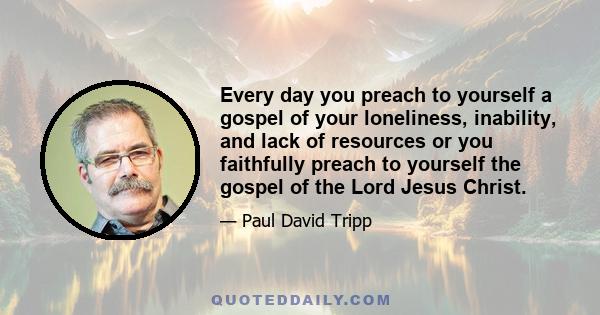 Every day you preach to yourself a gospel of your loneliness, inability, and lack of resources or you faithfully preach to yourself the gospel of the Lord Jesus Christ.

— Paul David Tripp

QUOTEDDAILY.COM